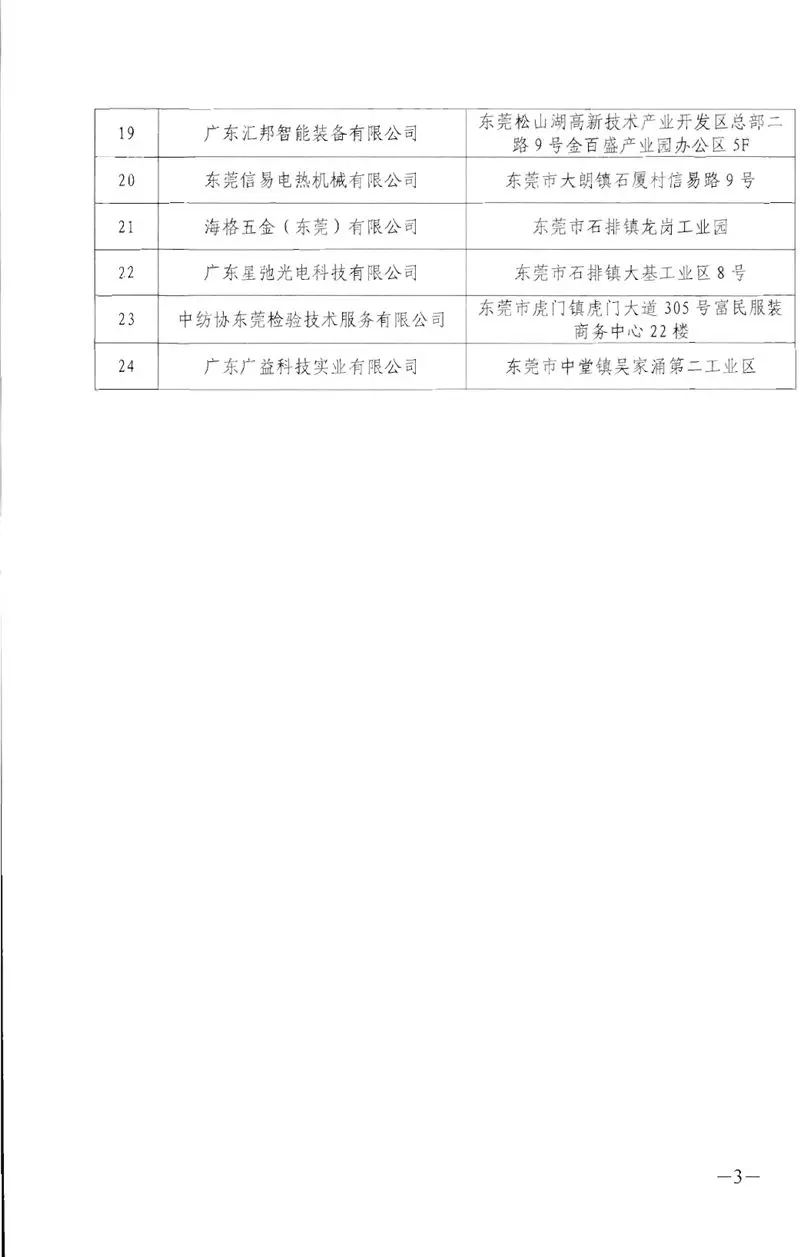 | 19 | 广东汇邦智能装备有限公司 | 东莞松山湖高新技术产业开发区总部二路9号金百盛产业园办公区5F |
|---|---|---|
| 20 | 东莞信易电热机械有限公司 | 东莞市大朗镇石厦村信易路9号 |
| 21 | 海格五金（东莞）有限公司 | 东莞市石排镇龙岗工业园 |
| 22 | 广东星弛光电科技有限公司 | 东莞市石排镇大基工业区8号 |
| 23 | 中纺协东莞检验技术服务有限公司 | 东莞市虎门镇虎门大道305号富民服装商务中心22楼 |
| 24 | 广东广益科技实业有限公司 | 东莞市中堂镇吴家涌第二工业区 |

—3—